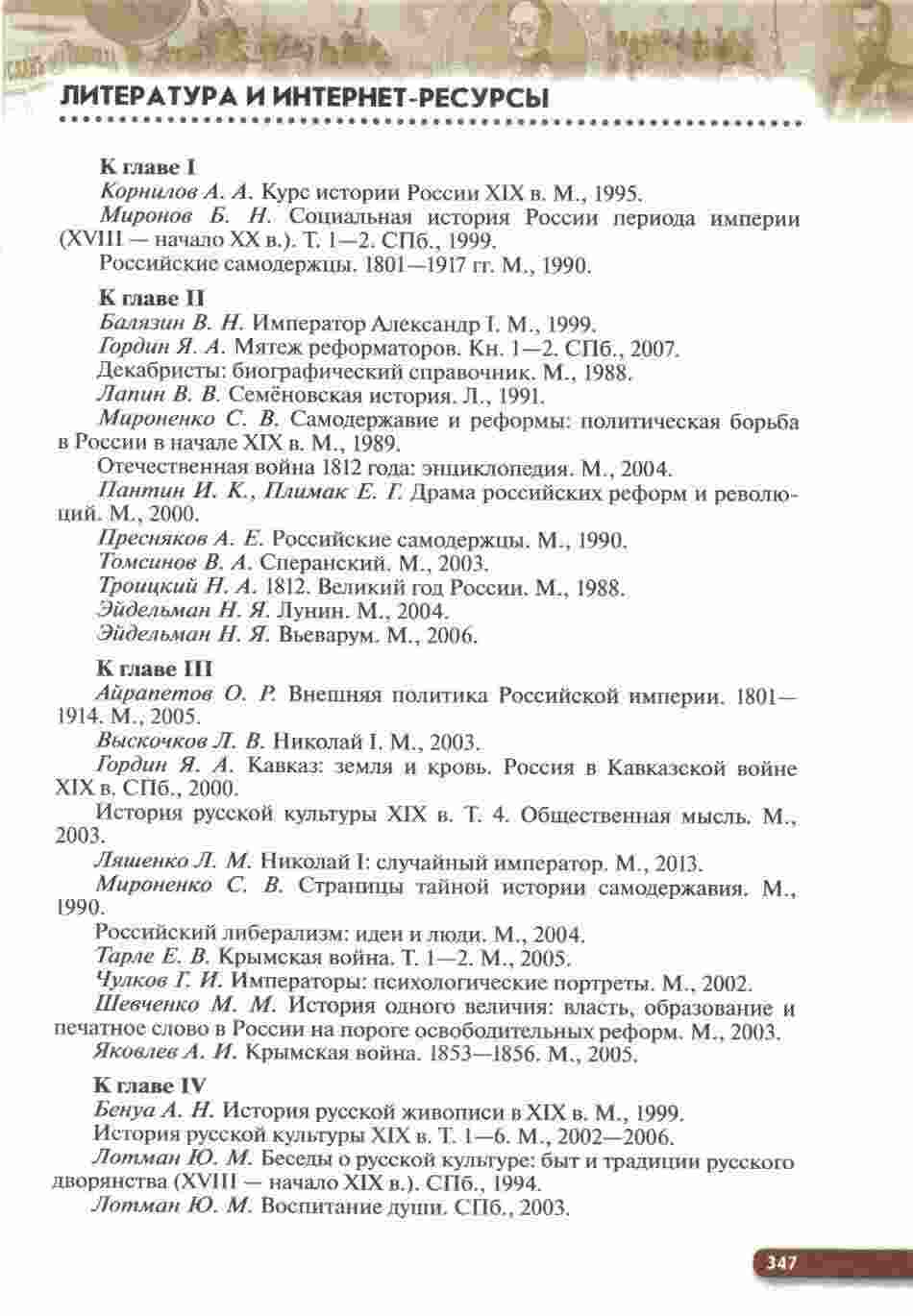 ЛИТЕРАТУРА И ИНТЕРНЕТ-РЕСУРСЫ

К главе I

Корнилов А. А. Курс истории России XIX в. М., 1995.

Миронов Б. Н. Социальная история России периода империи (XVIII — начало XX в.). Т. 1—2. СПб., 1999.

Российские самодержцы. 1801—1917 гг. М., 1990.

К главе II

Балязин В. Н. Император Александр I. М., 1999.

Гордин Я. А. Мятеж реформаторов. Кн. 1—2. СПб., 2007.

Декабристы: биографический справочник. М., 1988.

Лапин В. В. Семёновская история. Л., 1991.

Мироненко С. В. Самодержавие и реформы: политическая борьба в России в начале XIX в. М., 1989.

Отечественная война 1812 года: энциклопедия. М., 2004.

Пантин И. К., Плимак Е. Г. Драма российских реформ и революций. М., 2000.

Пресняков А. Е. Российские самодержцы. М., 1990.

Томсинов В. А. Сперанский. М., 2003.

Троицкий Н. А. 1812. Великий год России. М., 1988.

Эйдельман Н. Я. Лунин. М., 2004.

Эйдельман Н. Я. Вьеварум. М., 2006.

К главе III

Айрапетов О. Р. Внешняя политика Российской империи. 1801—1914. М., 2005.

Выскочков Л. В. Николай I. М., 2003.

Гордин Я. А. Кавказ: земля и кровь. Россия в Кавказской войне XIX в. СПб., 2000.

История русской культуры XIX в. Т. 4. Общественная мысль. М., 2003.

Ляшенко Л. М. Николай I: случайный император. М., 2013.

Мироненко С. В. Страницы тайной истории самодержавия. М., 1990.

Российский либерализм: идеи и люди. М., 2004.

Тарле Е. В. Крымская война. Т. 1—2. М., 2005.

Чулков Г. И. Императоры: психологические портреты. М., 2002.

Шевченко М. М. История одного величия: власть, образование и печатное слово в России на пороге освободительных реформ. М., 2003.

Яковлев А. И. Крымская война. 1853—1856. М., 2005.

К главе IV

Бенуа А. Н. История русской живописи в XIX в. М., 1999.

История русской культуры XIX в. Т. 1—6. М., 2002—2006.

Лотман Ю. М. Беседы о русской культуре: быт и традиции русского дворянства (XVIII — начало XIX в.). СПб., 1994.

Лотман Ю. М. Воспитание души. СПб., 2003.

347